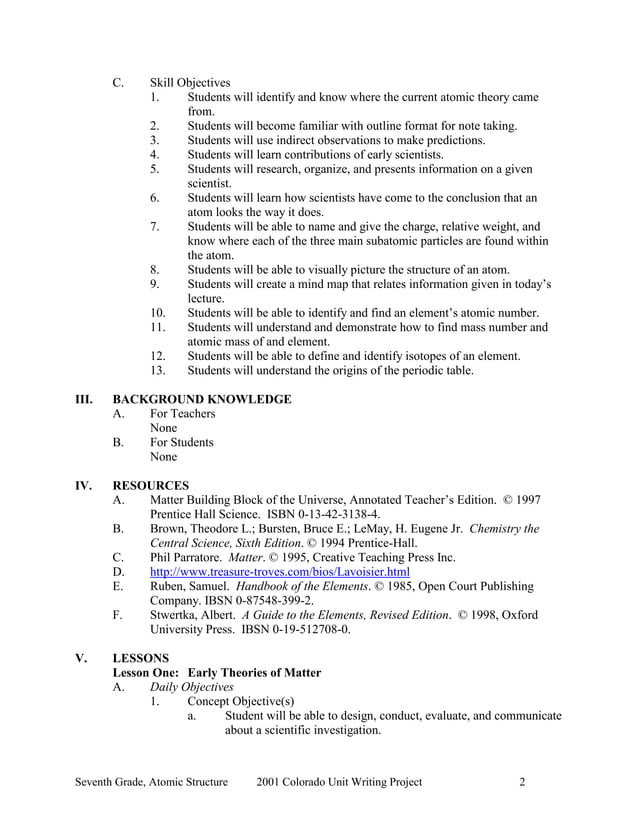 C. Skill Objectives

1. Students will identify and know where the current atomic theory came from.
2. Students will become familiar with outline format for note taking.
3. Students will use indirect observations to make predictions.
4. Students will learn contributions of early scientists.
5. Students will research, organize, and presents information on a given scientist.
6. Students will learn how scientists have come to the conclusion that an atom looks the way it does.
7. Students will be able to name and give the charge, relative weight, and know where each of the three main subatomic particles are found within the atom.
8. Students will be able to visually picture the structure of an atom.
9. Students will create a mind map that relates information given in today's lecture.
10. Students will be able to identify and find an element's atomic number.
11. Students will understand and demonstrate how to find mass number and atomic mass of and element.
12. Students will be able to define and identify isotopes of an element.
13. Students will understand the origins of the periodic table.

III. BACKGROUND KNOWLEDGE

A. For Teachers
None
B. For Students
None

IV. RESOURCES

A. Matter Building Block of the Universe, Annotated Teacher's Edition. © 1997 Prentice Hall Science. ISBN 0-13-42-3138-4.
B. Brown, Theodore L.; Bursten, Bruce E.; LeMay, H. Eugene Jr. Chemistry the Central Science, Sixth Edition. © 1994 Prentice-Hall.
C. Phil Parratore. Matter. © 1995, Creative Teaching Press Inc.
D. http://www.treasure-troves.com/bios/Lavoisier.html
E. Ruben, Samuel. Handbook of the Elements. © 1985, Open Court Publishing Company. IBSN 0-87548-399-2.
F. Stwertka, Albert. A Guide to the Elements, Revised Edition. © 1998, Oxford University Press. IBSN 0-19-512708-0.

V. LESSONS

Lesson One: Early Theories of Matter

A. Daily Objectives
1. Concept Objective(s)
a. Student will be able to design, conduct, evaluate, and communicate about a scientific investigation.

Seventh Grade, Atomic Structure 2001 Colorado Unit Writing Project 2